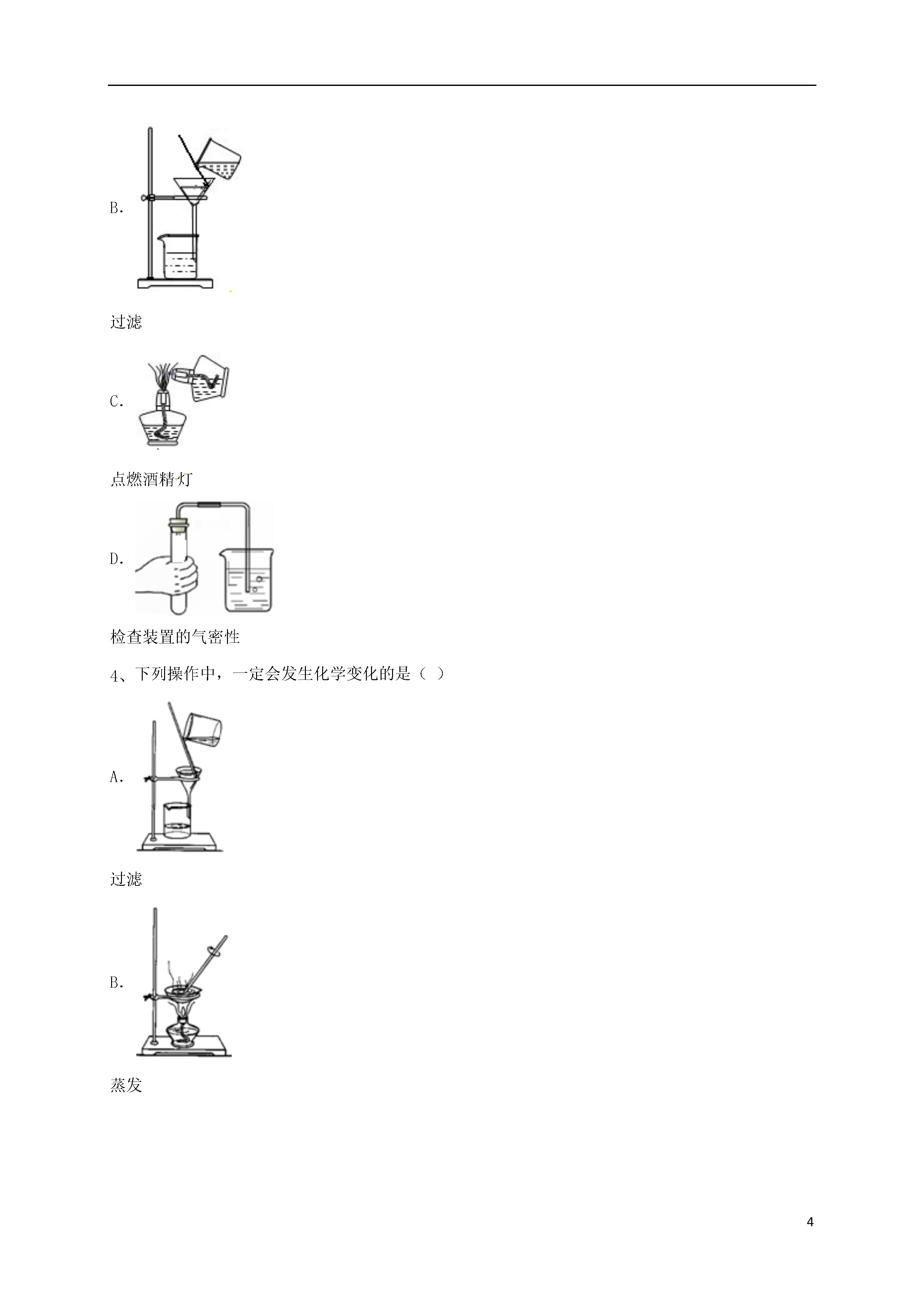 B.

过滤

C.

点燃酒精灯

D.

检查装置的气密性

4、下列操作中，一定会发生化学变化的是（ ）

A.

过滤

B.

蒸发

4